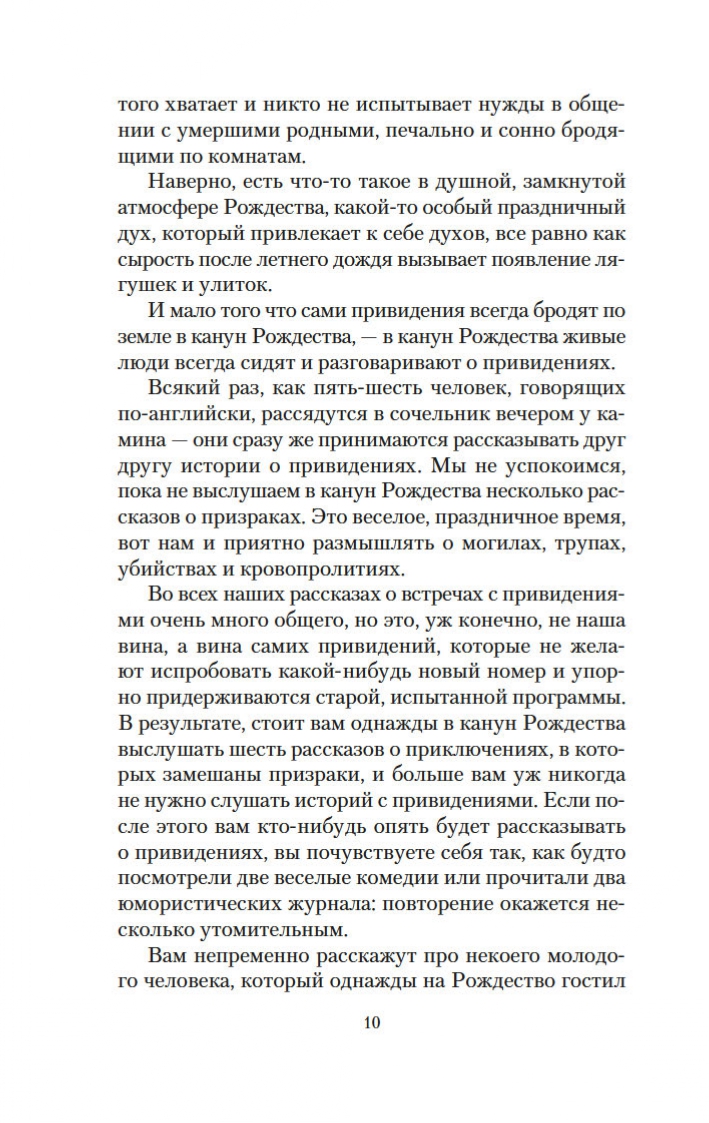 того хватает и никто не испытывает нужды в общении с умершими родными, печально и сонно бродящими по комнатам.

Наверно, есть что-то такое в душной, замкнутой атмосфере Рождества, какой-то особый праздничный дух, который привлекает к себе духов, все равно как сырость после летнего дождя вызывает появление лягушек и улиток.

И мало того что сами привидения всегда бродят по земле в канун Рождества, — в канун Рождества живые люди всегда сидят и разговаривают о привидениях.

Всякий раз, как пять-шесть человек, говорящих по-английски, рассядутся в сочельник вечером у камина — они сразу же принимаются рассказывать друг другу истории о привидениях. Мы не успокоимся, пока не выслушаем в канун Рождества несколько рассказов о призраках. Это веселое, праздничное время, вот нам и приятно размышлять о могилах, трупах, убийствах и кровопролитиях.

Во всех наших рассказах о встречах с привидениями очень много общего, но это, уж конечно, не наша вина, а вина самих привидений, которые не желают испробовать какой-нибудь новый номер и упорно придерживаются старой, испытанной программы. В результате, стоит вам однажды в канун Рождества выслушать шесть рассказов о приключениях, в которых замешаны призраки, и больше вам уж никогда не нужно слушать историй с привидениями. Если после этого вам кто-нибудь опять будет рассказывать о привидениях, вы почувствуете себя так, как будто посмотрели две веселые комедии или прочитали два юмористических журнала: повторение окажется несколько утомительным.

Вам непременно расскажут про некоего молодого человека, который однажды на Рождество гостил

10